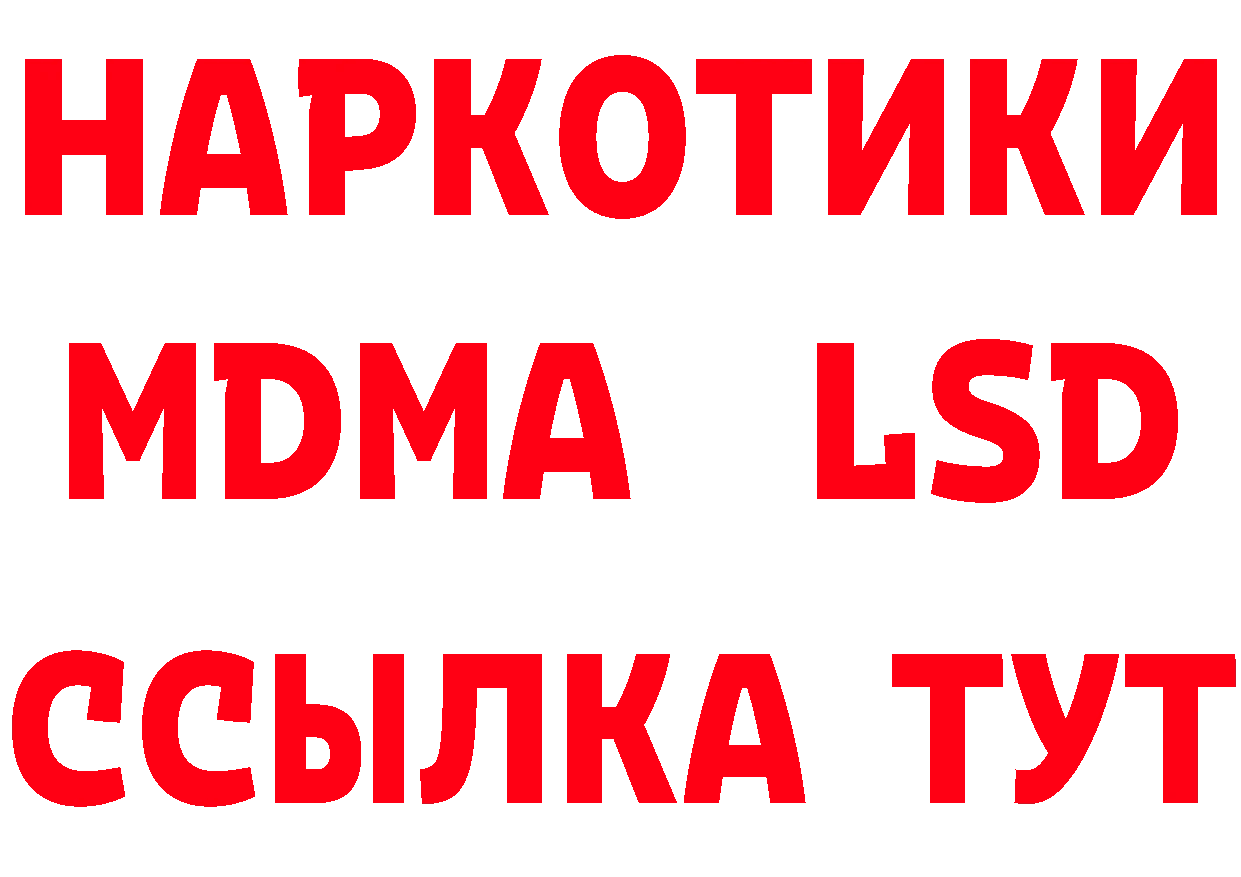 НАРКОТИКИ
MDMA LSD
ССЫЛКА ТУТ